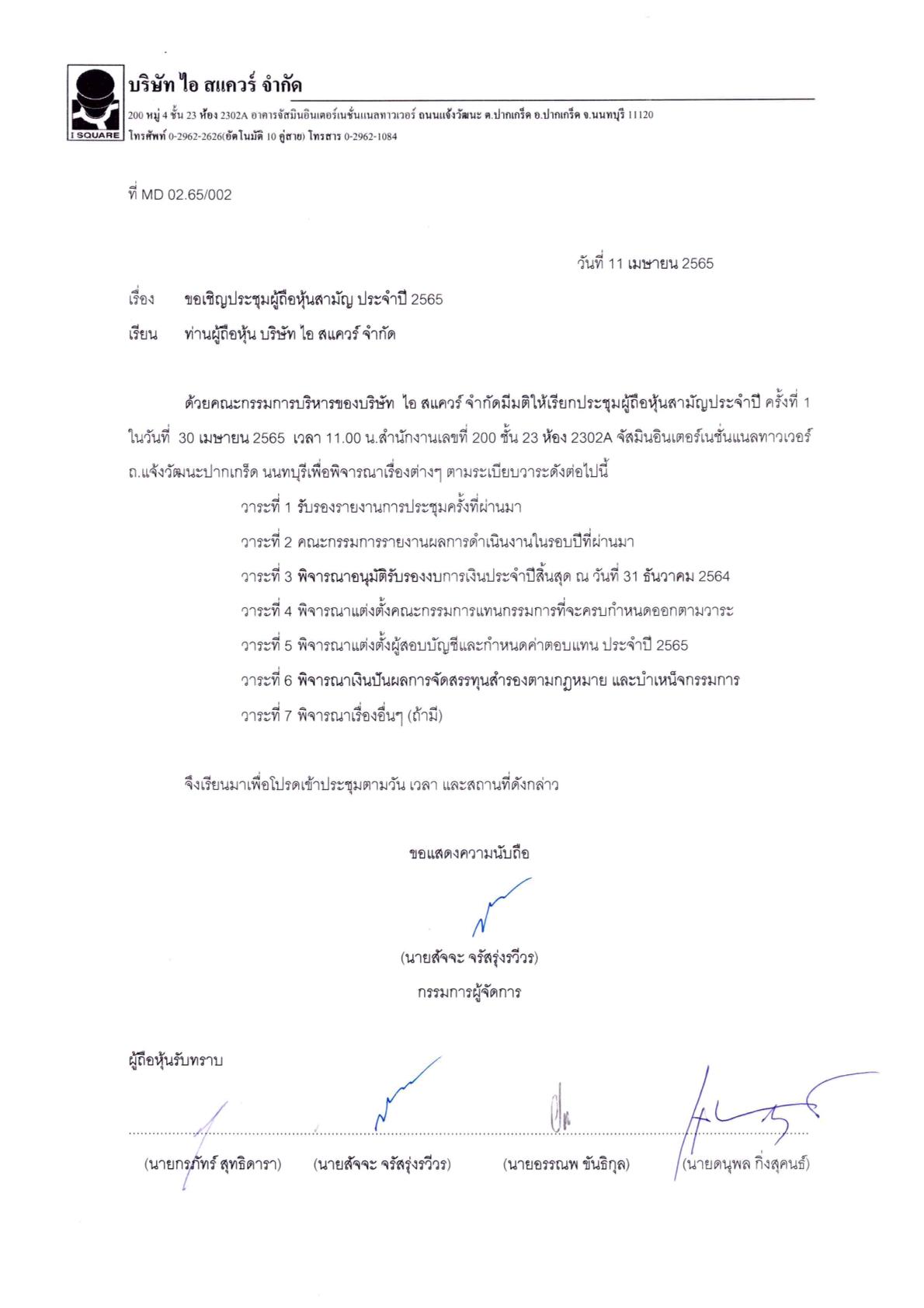 I SQUARE

บริษัท ไอ สแควร์ จำกัด

200 หมู่ 4 ชั้น 23 ห้อง 2302A อาคารจัสมินอินเตอร์เนชั่นแนลทาวเวอร์ ถนนแจ้งวัฒนะ ต.ปากเกร็ด อ.ปากเกร็ด จ.นนทบุรี 11120
โทรศัพท์ 0-2962-2626(อัตโนมัติ 10 คู่สาย) โทรสาร 0-2962-1084

ที่ MD 02.65/002

วันที่ 11 เมษายน 2565

เรื่อง ขอเชิญประชุมผู้ถือหุ้นสามัญ ประจำปี 2565

เรียน ท่านผู้ถือหุ้น บริษัท ไอ สแควร์ จำกัด

ด้วยคณะกรรมการบริหารของบริษัท ไอ สแควร์ จำกัดมีมติให้เรียกประชุมผู้ถือหุ้นสามัญประจำปี ครั้งที่ 1 ในวันที่ 30 เมษายน 2565 เวลา 11.00 น.สำนักงานเลขที่ 200 ชั้น 23 ห้อง 2302A จัสมินอินเตอร์เนชั่นแนลทาวเวอร์ ถ.แจ้งวัฒนะปากเกร็ด นนทบุรีเพื่อพิจารณาเรื่องต่างๆ ตามระเบียบวาระดังต่อไปนี้

วาระที่ 1 รับรองรายงานการประชุมครั้งที่ผ่านมา

วาระที่ 2 คณะกรรมการรายงานผลการดำเนินงานในรอบปีที่ผ่านมา

วาระที่ 3 พิจารณาอนุมัติรับรองงบการเงินประจำปีสิ้นสุด ณ วันที่ 31 ธันวาคม 2564

วาระที่ 4 พิจารณาแต่งตั้งคณะกรรมการแทนกรรมการที่จะครบกำหนดออกตามวาระ

วาระที่ 5 พิจารณาแต่งตั้งผู้สอบบัญชีและกำหนดค่าตอบแทน ประจำปี 2565

วาระที่ 6 พิจารณาเงินปันผลการจัดสรรทุนสำรองตามกฎหมาย และบำเหน็จกรรมการ

วาระที่ 7 พิจารณาเรื่องอื่นๆ (ถ้ามี)

จึงเรียนมาเพื่อโปรดเข้าประชุมตามวัน เวลา และสถานที่ดังกล่าว

ขอแสดงความนับถือ

(นายสัจจะ จรัสรุ่งรวีวร)
กรรมการผู้จัดการ

ผู้ถือหุ้นรับทราบ

(นายกรภัทร์ สุทธิดารา) (นายสัจจะ จรัสรุ่งรวีวร) (นายอรรณพ ขันธิกุล) (นายดนุพล กิ่งสุคนธ์)